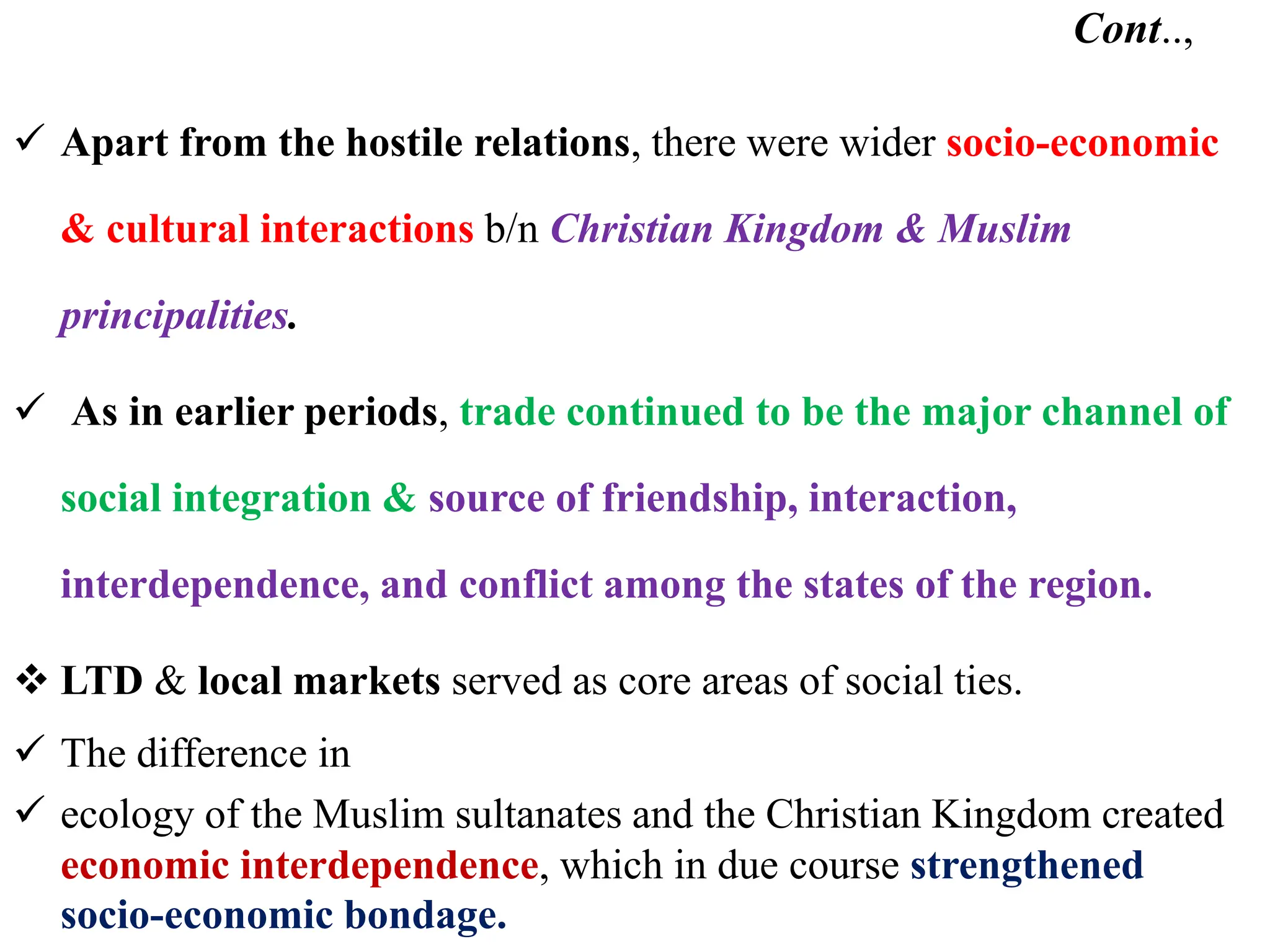 Cont..,

✓ Apart from the hostile relations, there were wider socio-economic & cultural interactions b/n Christian Kingdom & Muslim principalities.

✓ As in earlier periods, trade continued to be the major channel of social integration & source of friendship, interaction, interdependence, and conflict among the states of the region.

❖ LTD & local markets served as core areas of social ties.

✓ The difference in

✓ ecology of the Muslim sultanates and the Christian Kingdom created economic interdependence, which in due course strengthened socio-economic bondage.